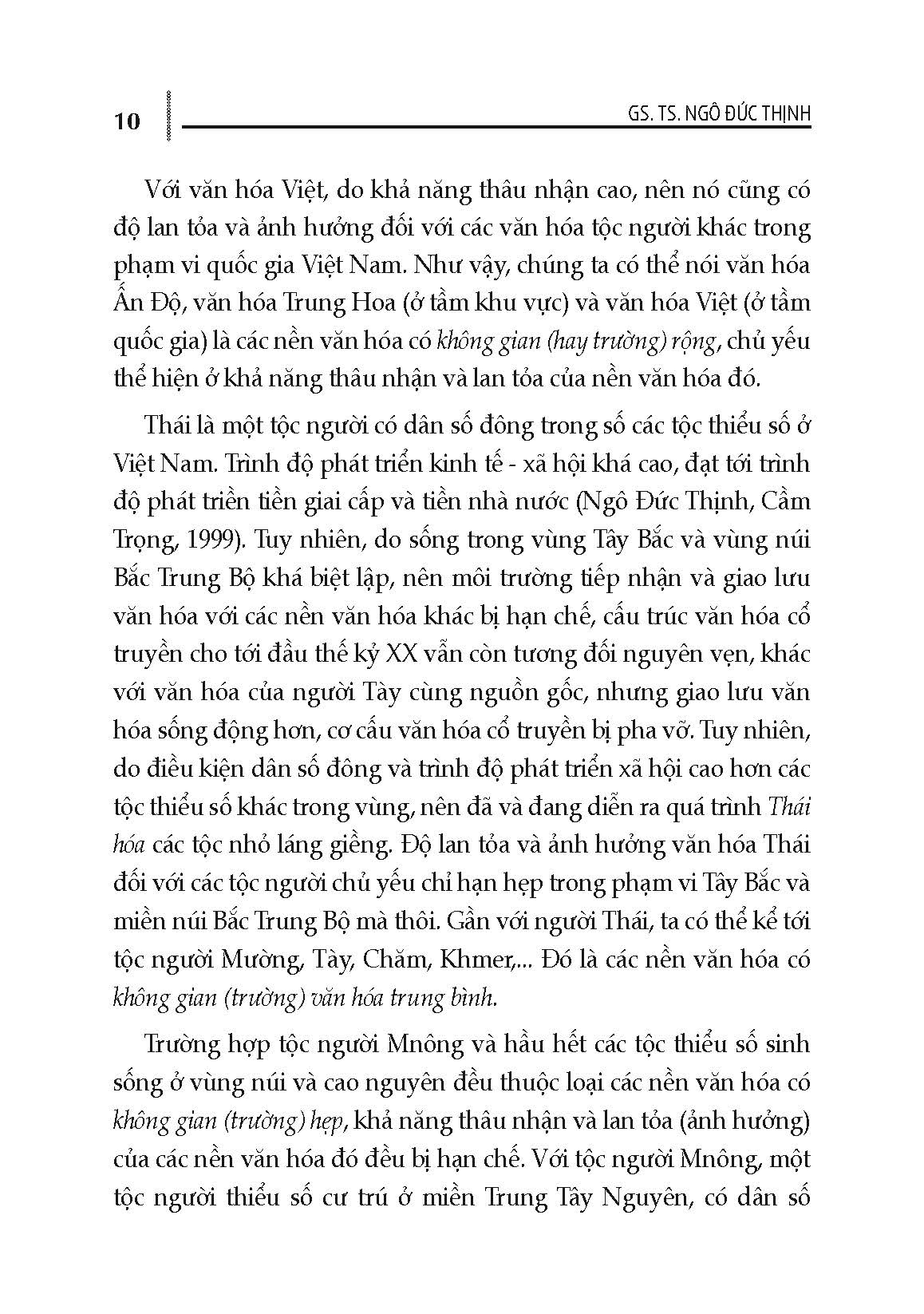 10

GS. TS. NGÔ ĐỨC THỊNH

Với văn hóa Việt, do khả năng thâu nhận cao, nên nó cũng có độ lan tỏa và ảnh hưởng đối với các văn hóa tộc người khác trong phạm vi quốc gia Việt Nam. Như vậy, chúng ta có thể nói văn hóa Ấn Độ, văn hóa Trung Hoa (ở tầm khu vực) và văn hóa Việt (ở tầm quốc gia) là các nền văn hóa có không gian (hay trường) rộng, chủ yếu thể hiện ở khả năng thâu nhận và lan tỏa của nền văn hóa đó.

Thái là một tộc người có dân số đông trong số các tộc thiểu số ở Việt Nam. Trình độ phát triển kinh tế - xã hội khá cao, đạt tới trình độ phát triển tiền giai cấp và tiền nhà nước (Ngô Đức Thịnh, Cầm Trọng, 1999). Tuy nhiên, do sống trong vùng Tây Bắc và vùng núi Bắc Trung Bộ khá biệt lập, nên môi trường tiếp nhận và giao lưu văn hóa với các nền văn hóa khác bị hạn chế, cấu trúc văn hóa cổ truyền cho tới đầu thế kỷ XX vẫn còn tương đối nguyên vẹn, khác với văn hóa của người Tày cùng nguồn gốc, nhưng giao lưu văn hóa sống động hơn, cơ cấu văn hóa cổ truyền bị pha vỡ. Tuy nhiên, do điều kiện dân số đông và trình độ phát triển xã hội cao hơn các tộc thiểu số khác trong vùng, nên đã và đang diễn ra quá trình Thái hóa các tộc nhỏ láng giềng. Độ lan tỏa và ảnh hưởng văn hóa Thái đối với các tộc người chủ yếu chỉ hạn hẹp trong phạm vi Tây Bắc và miền núi Bắc Trung Bộ mà thôi. Gần với người Thái, ta có thể kể tới tộc người Mường, Tày, Chăm, Khmer,... Đó là các nền văn hóa có không gian (trường) văn hóa trung bình.

Trường hợp tộc người Mnông và hầu hết các tộc thiểu số sinh sống ở vùng núi và cao nguyên đều thuộc loại các nền văn hóa có không gian (trường) hẹp, khả năng thâu nhận và lan tỏa (ảnh hưởng) của các nền văn hóa đó đều bị hạn chế. Với tộc người Mnông, một tộc người thiểu số cư trú ở miền Trung Tây Nguyên, có dân số